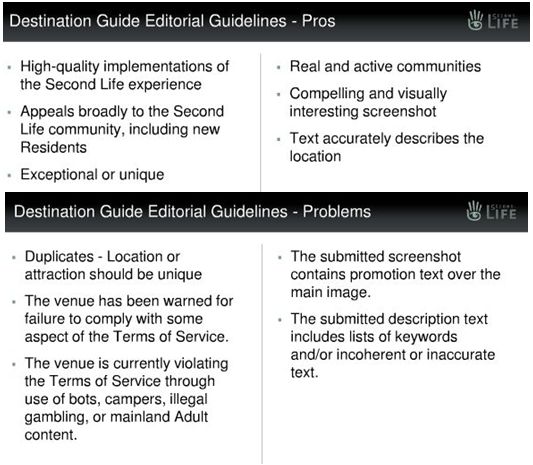 Destination Guide Editorial Guidelines - Pros

SECOND LIFE

- High-quality implementations of the Second Life experience
- Appeals broadly to the Second Life community, including new Residents
- Exceptional or unique

- Real and active communities
- Compelling and visually interesting screenshot
- Text accurately describes the location

Destination Guide Editorial Guidelines - Problems

SECOND LIFE

- Duplicates - Location or attraction should be unique
- The venue has been warned for failure to comply with some aspect of the Terms of Service.
- The venue is currently violating the Terms of Service through use of bots, campers, illegal gambling, or mainland Adult content.

- The submitted screenshot contains promotion text over the main image.
- The submitted description text includes lists of keywords and/or incoherent or inaccurate text.